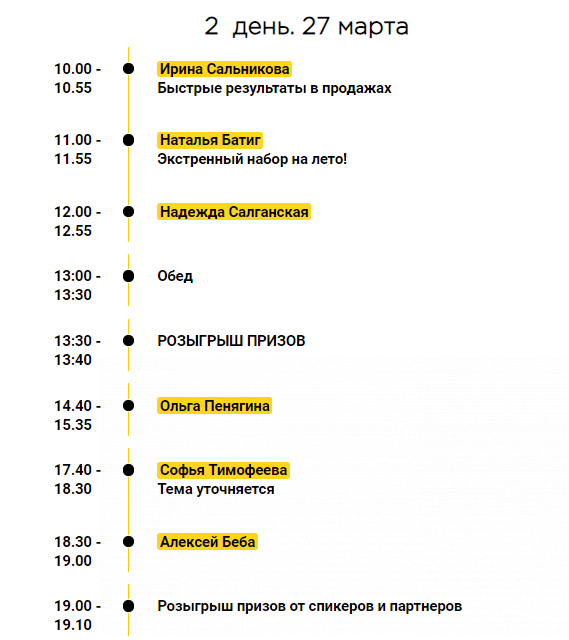 2 день. 27 марта

10.00 - 10.55
Ирина Сальникова
Быстрые результаты в продажах

11.00 - 11.55
Наталья Батиг
Экстренный набор на лето!

12.00 - 12.55
Надежда Салганская

13:00 - 13:30
Обед

13:30 - 13:40
РОЗЫГРЫШ ПРИЗОВ

14.40 - 15.35
Ольга Пенягина

17.40 - 18.30
Софья Тимофеева
Тема уточняется

18.30 - 19.00
Алексей Беба

19.00 - 19.10
Розыгрыш призов от спикеров и партнеров